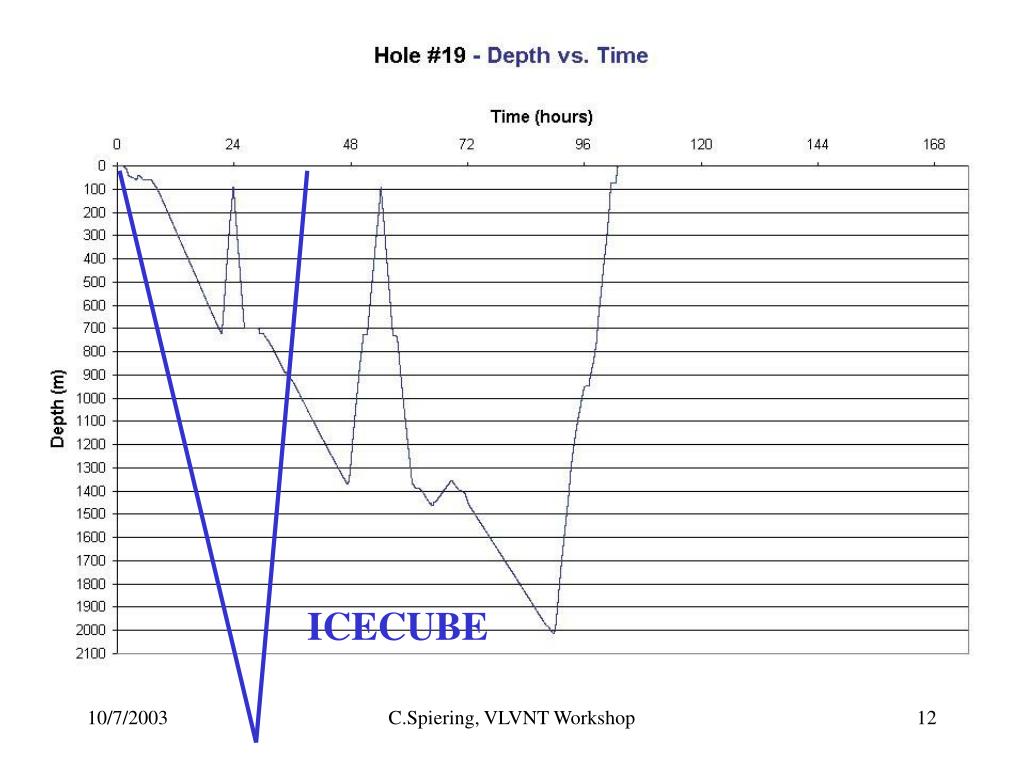 Hole #19 - Depth vs. Time

Time (hours)

0 24 48 72 96 120 144 168

Depth (m)

0
100
200
300
400
500
600
700
800
900
1000
1100
1200
1300
1400
1500
1600
1700
1800
1900
2000
2100

ICECUBE

10/7/2003 C.Spiering, VLVNT Workshop 12